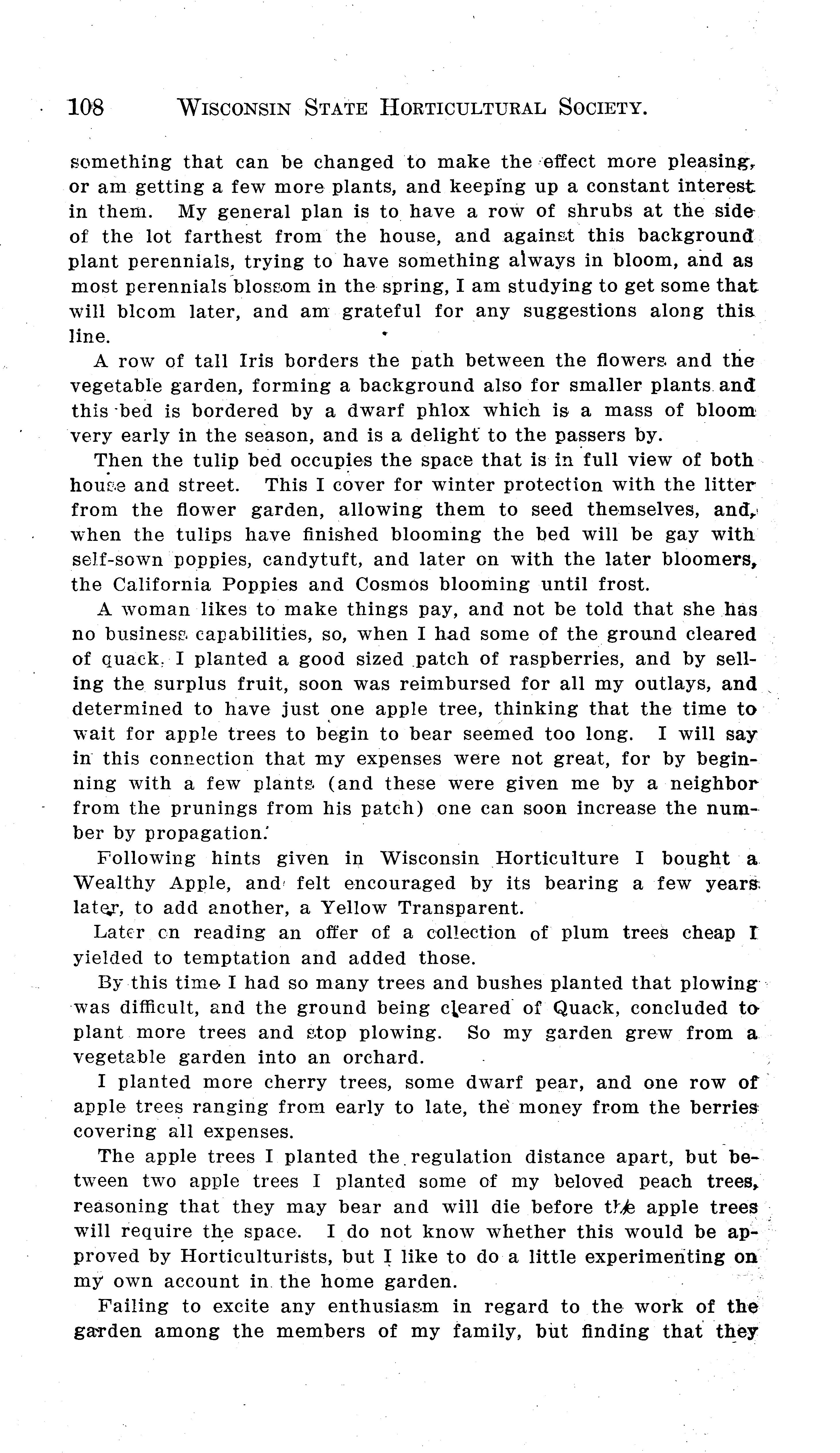 108 WISCONSIN STATE HORTICULTURAL SOCIETY.

something that can be changed to make the effect more pleasing, or am getting a few more plants, and keeping up a constant interest in them. My general plan is to have a row of shrubs at the side of the lot farthest from the house, and against this background plant perennials, trying to have something always in bloom, and as most perennials blossom in the spring, I am studying to get some that will bloom later, and am grateful for any suggestions along this line.

A row of tall Iris borders the path between the flowers and the vegetable garden, forming a background also for smaller plants and this bed is bordered by a dwarf phlox which is a mass of bloom very early in the season, and is a delight to the passers by.

Then the tulip bed occupies the space that is in full view of both house and street. This I cover for winter protection with the litter from the flower garden, allowing them to seed themselves, and, when the tulips have finished blooming the bed will be gay with self-sown poppies, candytuft, and later on with the later bloomers, the California Poppies and Cosmos blooming until frost.

A woman likes to make things pay, and not be told that she has no business capabilities, so, when I had some of the ground cleared of quack, I planted a good sized patch of raspberries, and by selling the surplus fruit, soon was reimbursed for all my outlays, and determined to have just one apple tree, thinking that the time to wait for apple trees to begin to bear seemed too long. I will say in this connection that my expenses were not great, for by beginning with a few plants (and these were given me by a neighbor from the prunings from his patch) one can soon increase the number by propagation.

Following hints given in Wisconsin Horticulture I bought a Wealthy Apple, and felt encouraged by its bearing a few years later, to add another, a Yellow Transparent.

Later on reading an offer of a collection of plum trees cheap I yielded to temptation and added those.

By this time I had so many trees and bushes planted that plowing was difficult, and the ground being cleared of Quack, concluded to plant more trees and stop plowing. So my garden grew from a vegetable garden into an orchard.

I planted more cherry trees, some dwarf pear, and one row of apple trees ranging from early to late, the money from the berries covering all expenses.

The apple trees I planted the regulation distance apart, but between two apple trees I planted some of my beloved peach trees, reasoning that they may bear and will die before the apple trees will require the space. I do not know whether this would be approved by Horticulturists, but I like to do a little experimenting on my own account in the home garden.

Failing to excite any enthusiasm in regard to the work of the garden among the members of my family, but finding that they